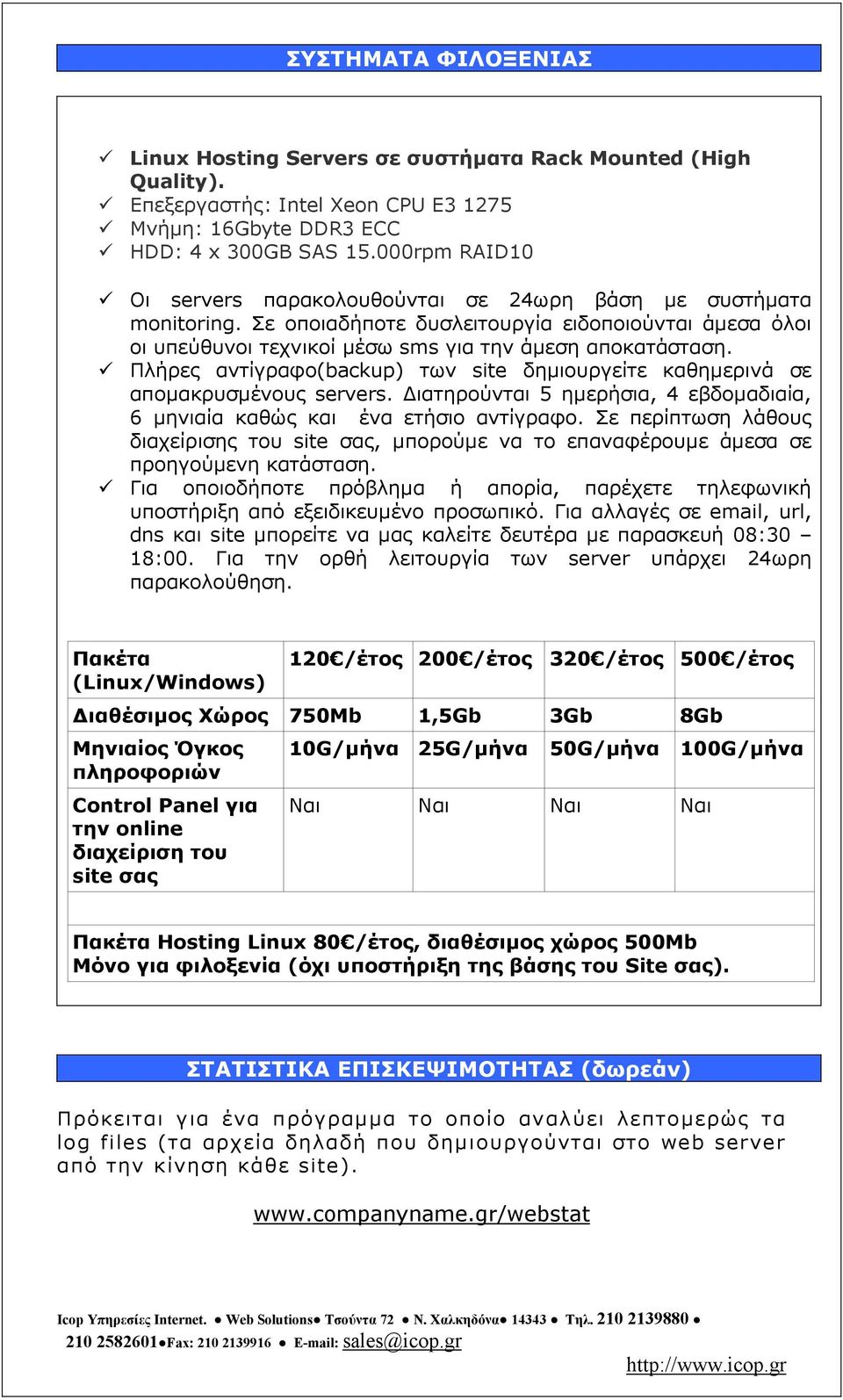 ΣΥΣΤΗΜΑΤΑ ΦΙΛΟΞΕΝΙΑΣ

✓ Linux Hosting Servers σε συστήματα Rack Mounted (High Quality).
✓ Επεξεργαστής: Intel Xeon CPU E3 1275
✓ Μνήμη: 16Gbyte DDR3 ECC
✓ HDD: 4 x 300GB SAS 15.000rpm RAID10

✓ Οι servers παρακολουθούνται σε 24ωρη βάση με συστήματα monitoring. Σε οποιαδήποτε δυσλειτουργία ειδοποιούνται άμεσα όλοι οι υπεύθυνοι τεχνικοί μέσω sms για την άμεση αποκατάσταση.
✓ Πλήρες αντίγραφο(backup) των site δημιουργείτε καθημερινά σε απομακρυσμένους servers. Διατηρούνται 5 ημερήσια, 4 εβδομαδιαία, 6 μηνιαία καθώς και ένα ετήσιο αντίγραφο. Σε περίπτωση λάθους διαχείρισης του site σας, μπορούμε να το επαναφέρουμε άμεσα σε προηγούμενη κατάσταση.
✓ Για οποιοδήποτε πρόβλημα ή απορία, παρέχετε τηλεφωνική υποστήριξη από εξειδικευμένο προσωπικό. Για αλλαγές σε email, url, dns και site μπορείτε να μας καλείτε δευτέρα με παρασκευή 08:30 – 18:00. Για την ορθή λειτουργία των server υπάρχει 24ωρη παρακολούθηση.

| Πακέτα (Linux/Windows) | 120€/έτος | 200€/έτος | 320€/έτος | 500€/έτος |
|---|---|---|---|---|
| Διαθέσιμος Χώρος | 750Mb | 1,5Gb | 3Gb | 8Gb |
| Μηνιαίος Όγκος πληροφοριών | 10G/μήνα | 25G/μήνα | 50G/μήνα | 100G/μήνα |
| Control Panel για την online διαχείριση του site σας | Ναι | Ναι | Ναι | Ναι |

Πακέτα Hosting Linux 80€/έτος, διαθέσιμος χώρος 500Mb
Μόνο για φιλοξενία (όχι υποστήριξη της βάσης του Site σας).

ΣΤΑΤΙΣΤΙΚΑ ΕΠΙΣΚΕΨΙΜΟΤΗΤΑΣ (δωρεάν)

Πρόκειται για ένα πρόγραμμα το οποίο αναλύει λεπτομερώς τα log files (τα αρχεία δηλαδή που δημιουργούνται στο web server από την κίνηση κάθε site).

www.companyname.gr/webstat

Icop Υπηρεσίες Internet. ● Web Solutions● Τσούντα 72 ● Ν. Χαλκηδόνα● 14343 ● Τηλ. 210 2139880 ● 210 2582601●Fax: 210 2139916 ● E-mail: sales@icop.gr

http://www.icop.gr